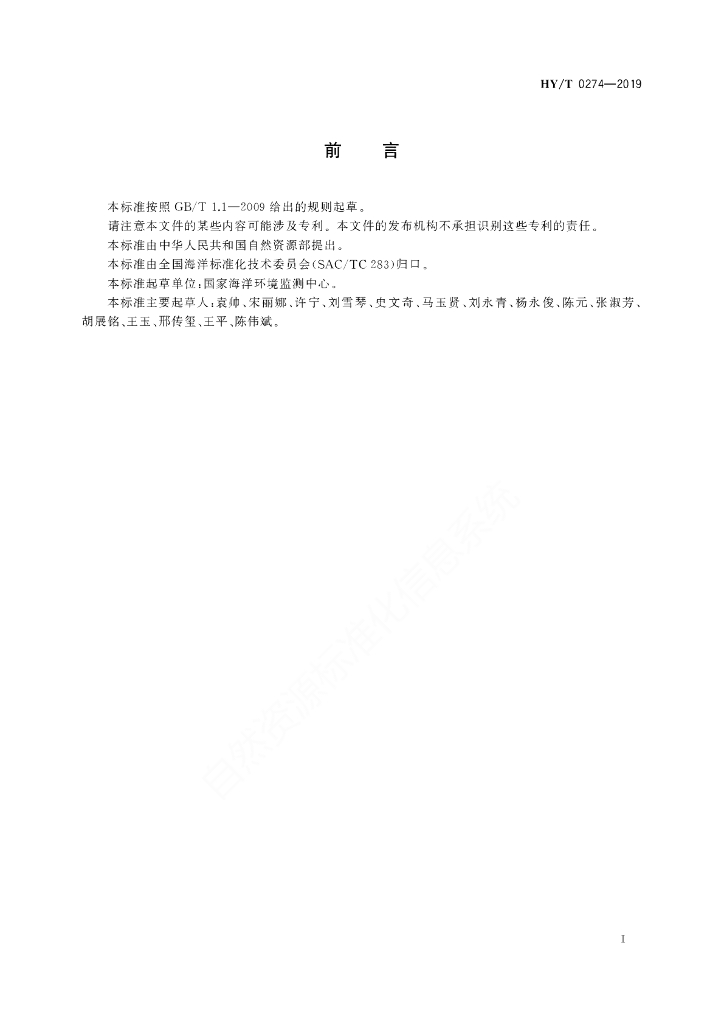 HY/T 0274—2019

前　言

本标准按照 GB/T 1.1—2009 给出的规则起草。

请注意本文件的某些内容可能涉及专利。本文件的发布机构不承担识别这些专利的责任。

本标准由中华人民共和国自然资源部提出。

本标准由全国海洋标准化技术委员会(SAC/TC 283)归口。

本标准起草单位:国家海洋环境监测中心。

本标准主要起草人:袁帅、宋丽娜、许宁、刘雪琴、史文奇、马玉贤、刘永青、杨永俊、陈元、张淑芳、胡展铭、王玉、邢传玺、王平、陈伟斌。

自然资源标准化信息系统

I